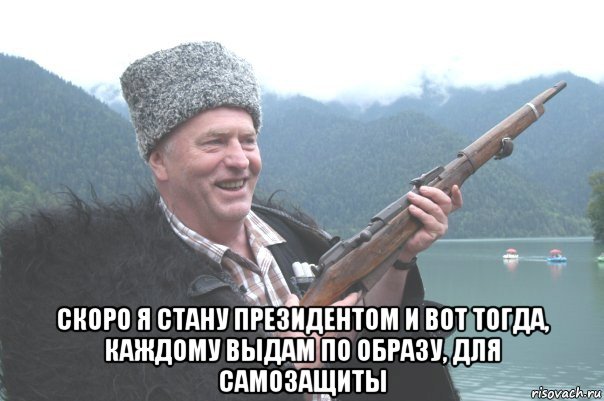 СКОРО Я СТАНУ ПРЕЗИДЕНТОМ И ВОТ ТОГДА, КАЖДОМУ ВЫДАМ ПО ОБРАЗУ, ДЛЯ САМОЗАЩИТЫ

risovach.ru